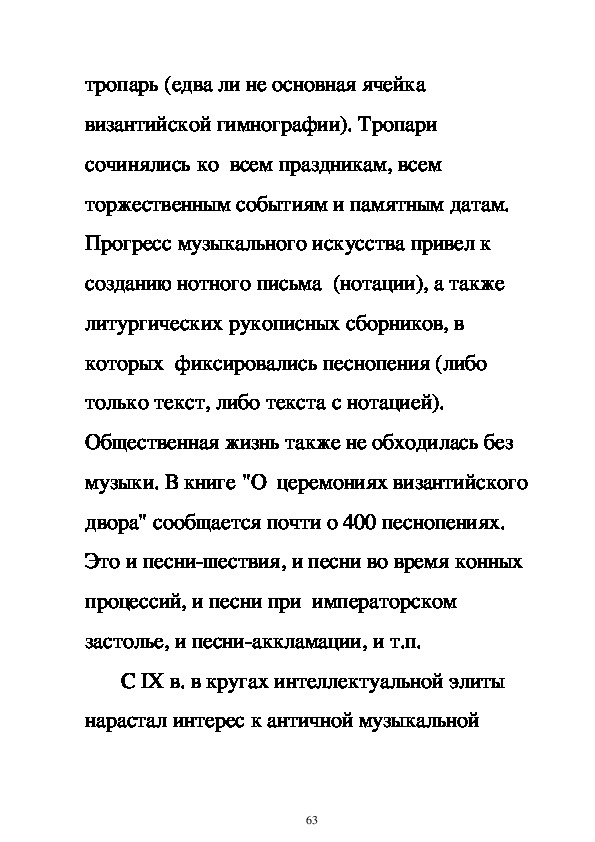 тропарь (едва ли не основная ячейка византийской гимнографии). Тропари сочинялись ко всем праздникам, всем торжественным событиям и памятным датам. Прогресс музыкального искусства привел к созданию нотного письма (нотации), а также литургических рукописных сборников, в которых фиксировались песнопения (либо только текст, либо текста с нотацией). Общественная жизнь также не обходилась без музыки. В книге "О церемониях византийского двора" сообщается почти о 400 песнопениях. Это и песни-шествия, и песни во время конных процессий, и песни при императорском застолье, и песни-аккламации, и т.п.

С IX в. в кругах интеллектуальной элиты нарастал интерес к античной музыкальной

63